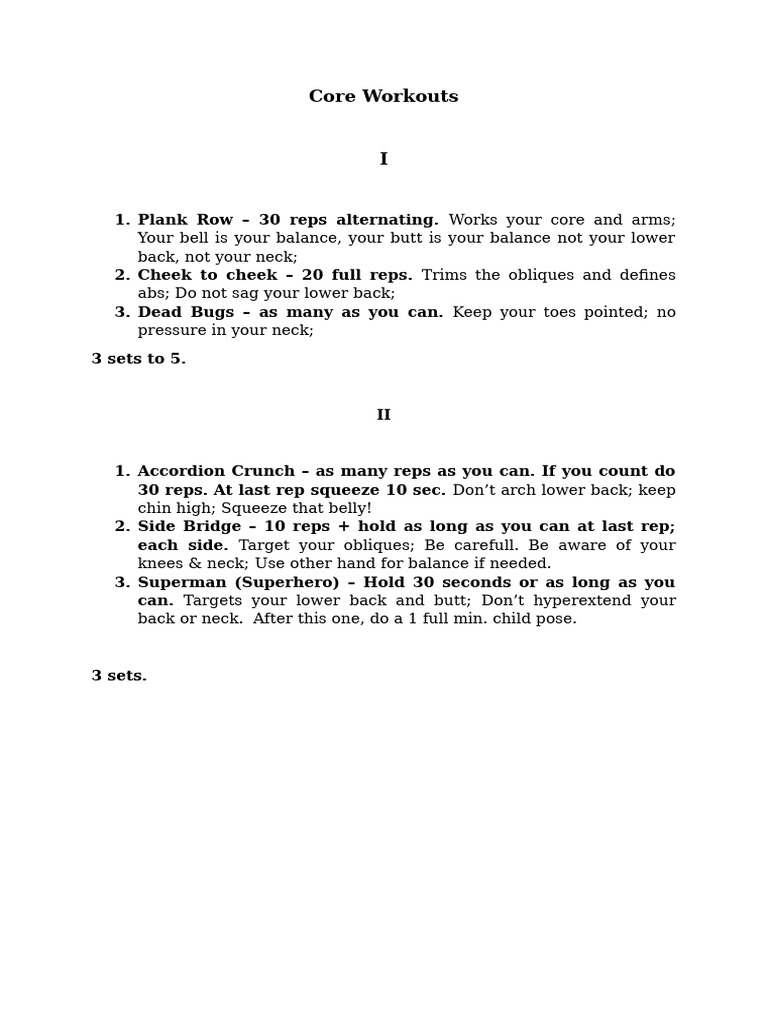 Core Workouts

I

1. Plank Row – 30 reps alternating. Works your core and arms; Your bell is your balance, your butt is your balance not your lower back, not your neck;
2. Cheek to cheek – 20 full reps. Trims the obliques and defines abs; Do not sag your lower back;
3. Dead Bugs – as many as you can. Keep your toes pointed; no pressure in your neck;

3 sets to 5.

II

1. Accordion Crunch – as many reps as you can. If you count do 30 reps. At last rep squeeze 10 sec. Don't arch lower back; keep chin high; Squeeze that belly!
2. Side Bridge – 10 reps + hold as long as you can at last rep; each side. Target your obliques; Be carefull. Be aware of your knees & neck; Use other hand for balance if needed.
3. Superman (Superhero) – Hold 30 seconds or as long as you can. Targets your lower back and butt; Don't hyperextend your back or neck. After this one, do a 1 full min. child pose.

3 sets.